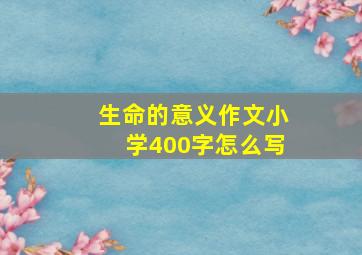 生命的意义作文小学400字怎么写